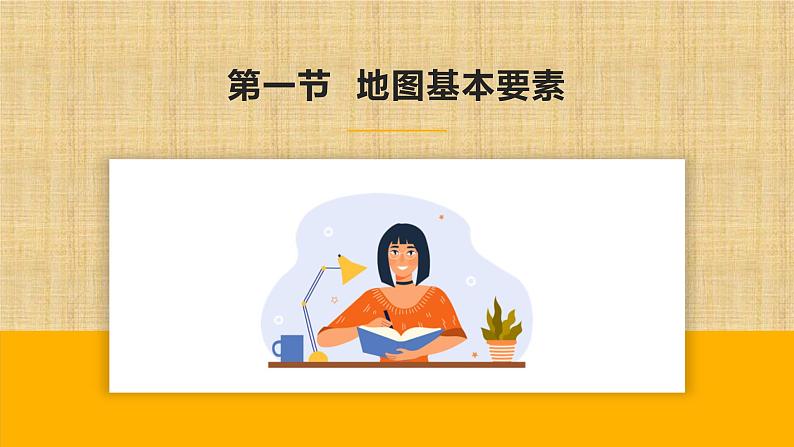 第一节　地图基本要素